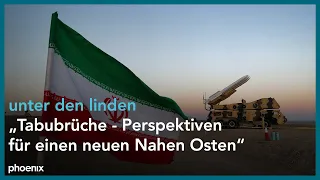 unter den linden
„Tabubrüche - Perspektiven für einen neuen Nahen Osten“

phoenix